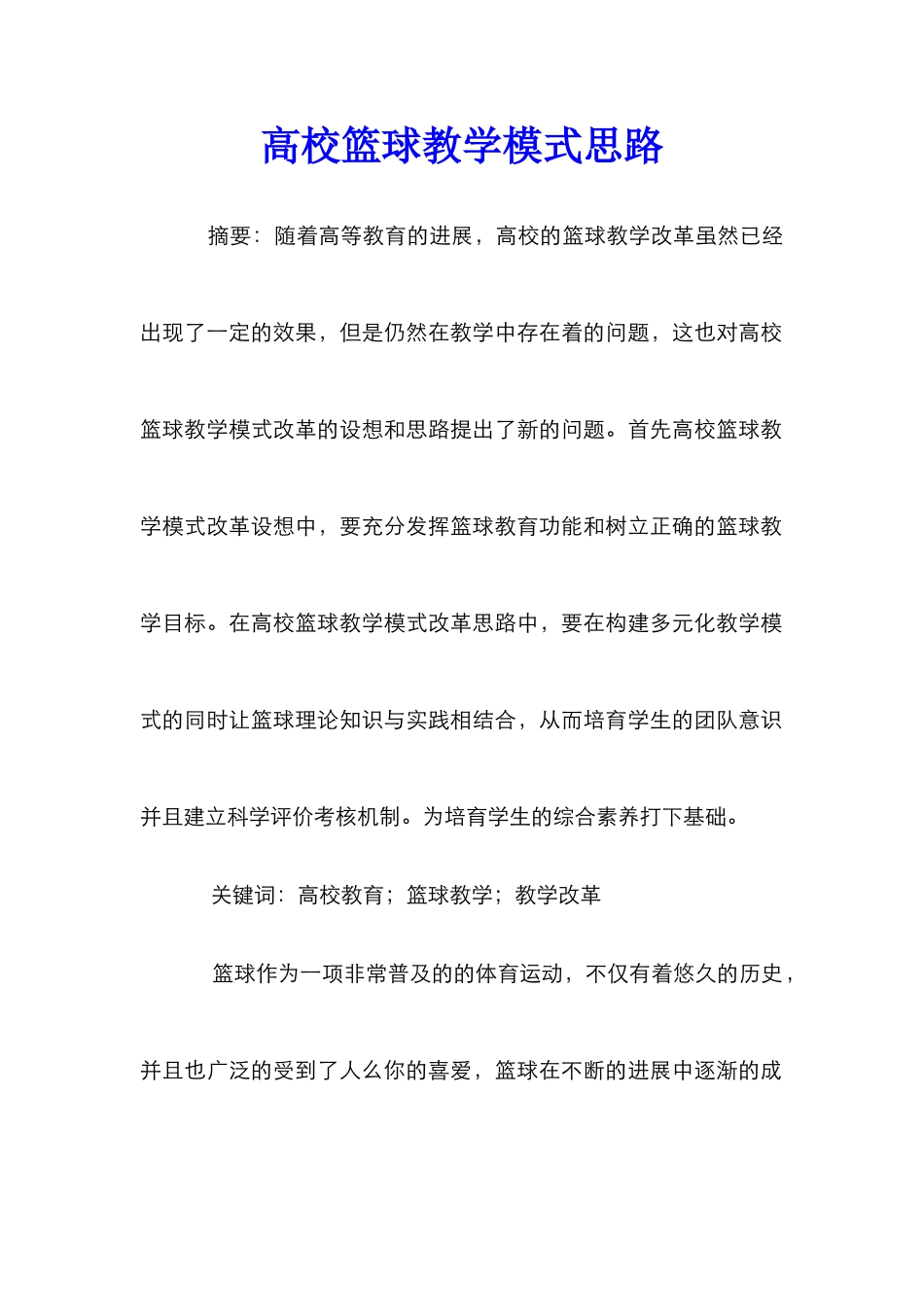 高校篮球教学模式思路

摘要：随着高等教育的进展，高校的篮球教学改革虽然已经出现了一定的效果，但是仍然在教学中存在着的问题，这也对高校篮球教学模式改革的设想和思路提出了新的问题。首先高校篮球教学模式改革设想中，要充分发挥篮球教育功能和树立正确的篮球教学目标。在高校篮球教学模式改革思路中，要在构建多元化教学模式的同时让篮球理论知识与实践相结合，从而培育学生的团队意识并且建立科学评价考核机制。为培育学生的综合素养打下基础。

关键词：高校教育；篮球教学；教学改革

篮球作为一项非常普及的的体育运动，不仅有着悠久的历史，并且也广泛的受到了人么你的喜爱，篮球在不断的进展中逐渐的成